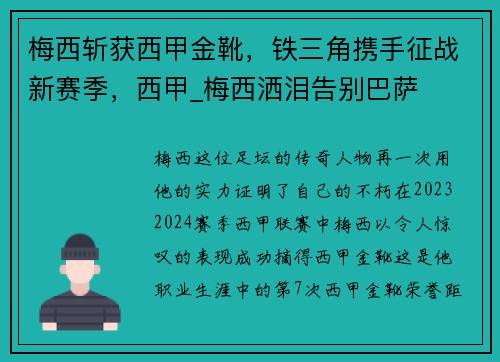 梅西斩获西甲金靴，铁三角携手征战新赛季，西甲_梅西洒泪告别巴萨

梅西这位足坛的传奇人物再一次用他的实力证明了自己的不朽在2023 2024赛季西甲联赛中梅西以令人惊叹的表现成功摘得西甲金靴这是他职业生涯中的第7次西甲金靴荣誉距